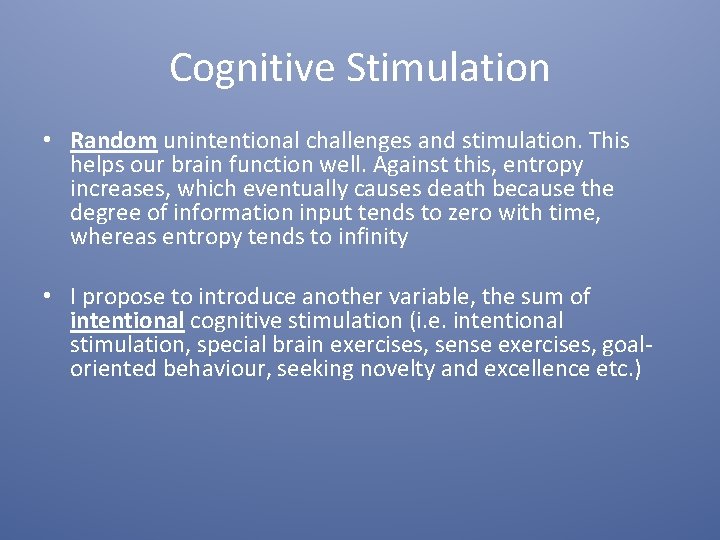 Cognitive Stimulation

• Random unintentional challenges and stimulation. This helps our brain function well. Against this, entropy increases, which eventually causes death because the degree of information input tends to zero with time, whereas entropy tends to infinity

• I propose to introduce another variable, the sum of intentional cognitive stimulation (i.e. intentional stimulation, special brain exercises, sense exercises, goal-oriented behaviour, seeking novelty and excellence etc.)